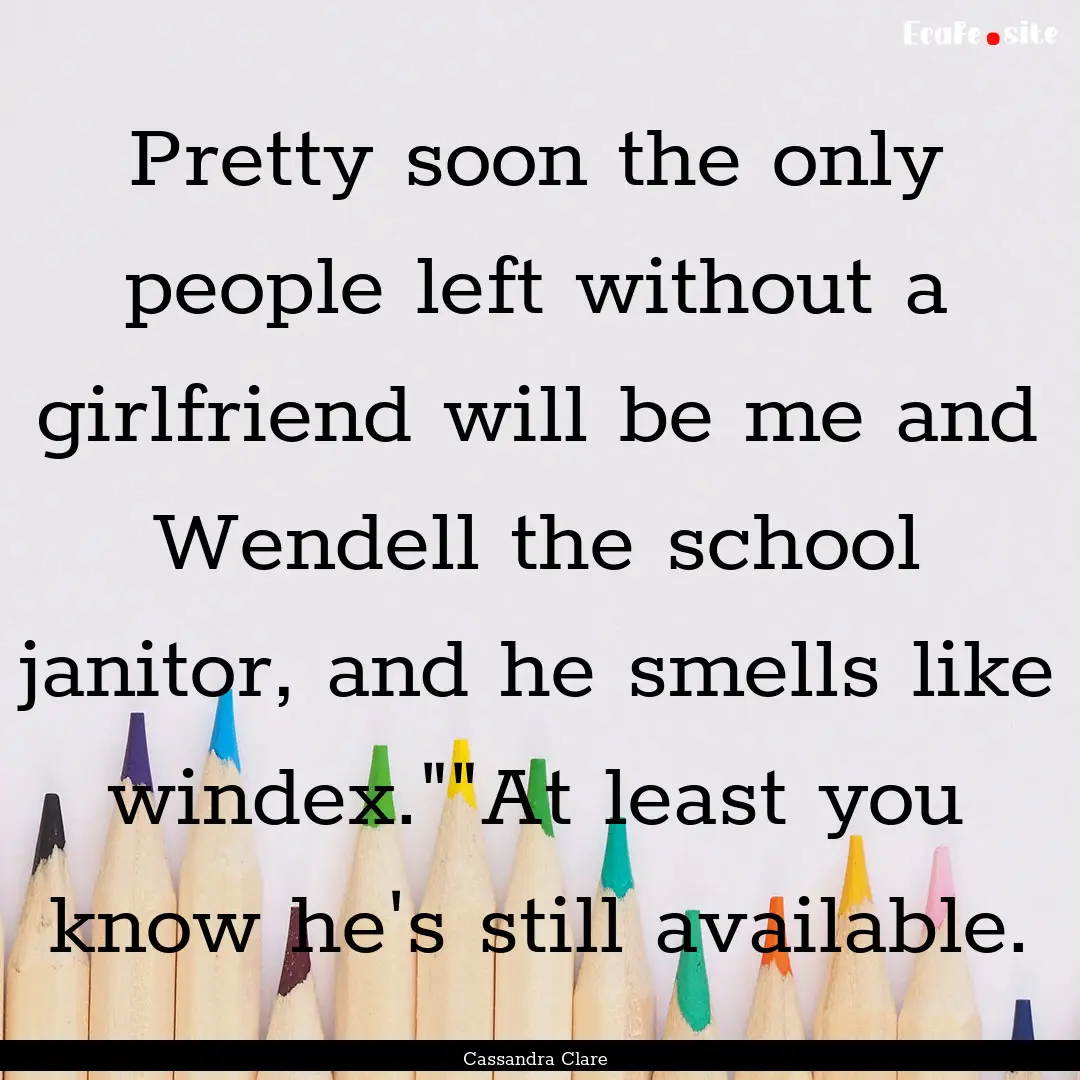 EcaFe.site

Pretty soon the only people left without a girlfriend will be me and Wendell the school janitor, and he smells like windex.""At least you know he's still available.

Cassandra Clare